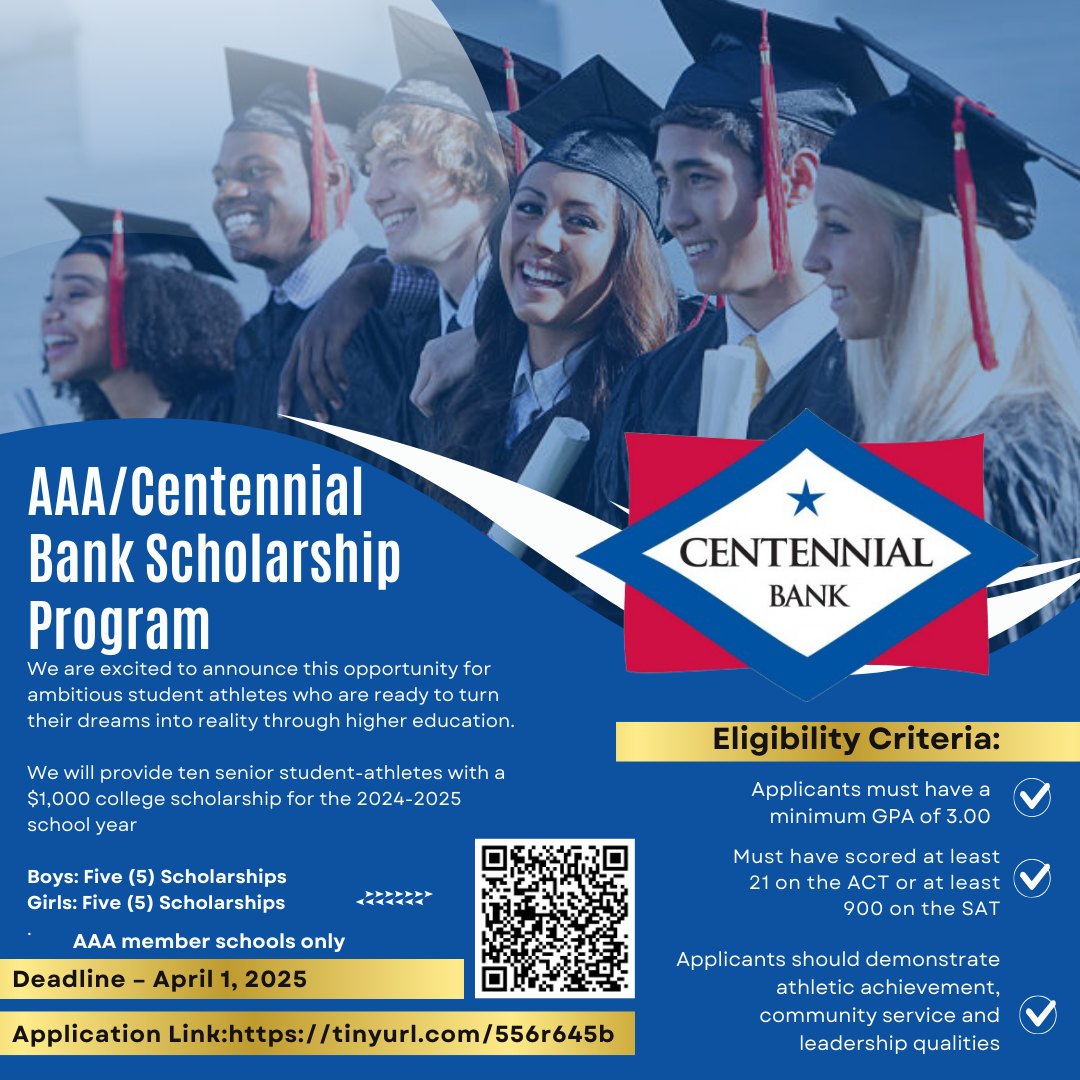 AAA/Centennial Bank Scholarship Program

We are excited to announce this opportunity for ambitious student athletes who are ready to turn their dreams into reality through higher education.

We will provide ten senior student-athletes with a $1,000 college scholarship for the 2024-2025 school year

Boys: Five (5) Scholarships
Girls: Five (5) Scholarships

AAA member schools only

Deadline – April 1, 2025

Application Link:https://tinyurl.com/556r645b

CENTENNIAL
BANK

Eligibility Criteria:

Applicants must have a minimum GPA of 3.00

Must have scored at least 21 on the ACT or at least 900 on the SAT

Applicants should demonstrate athletic achievement, community service and leadership qualities